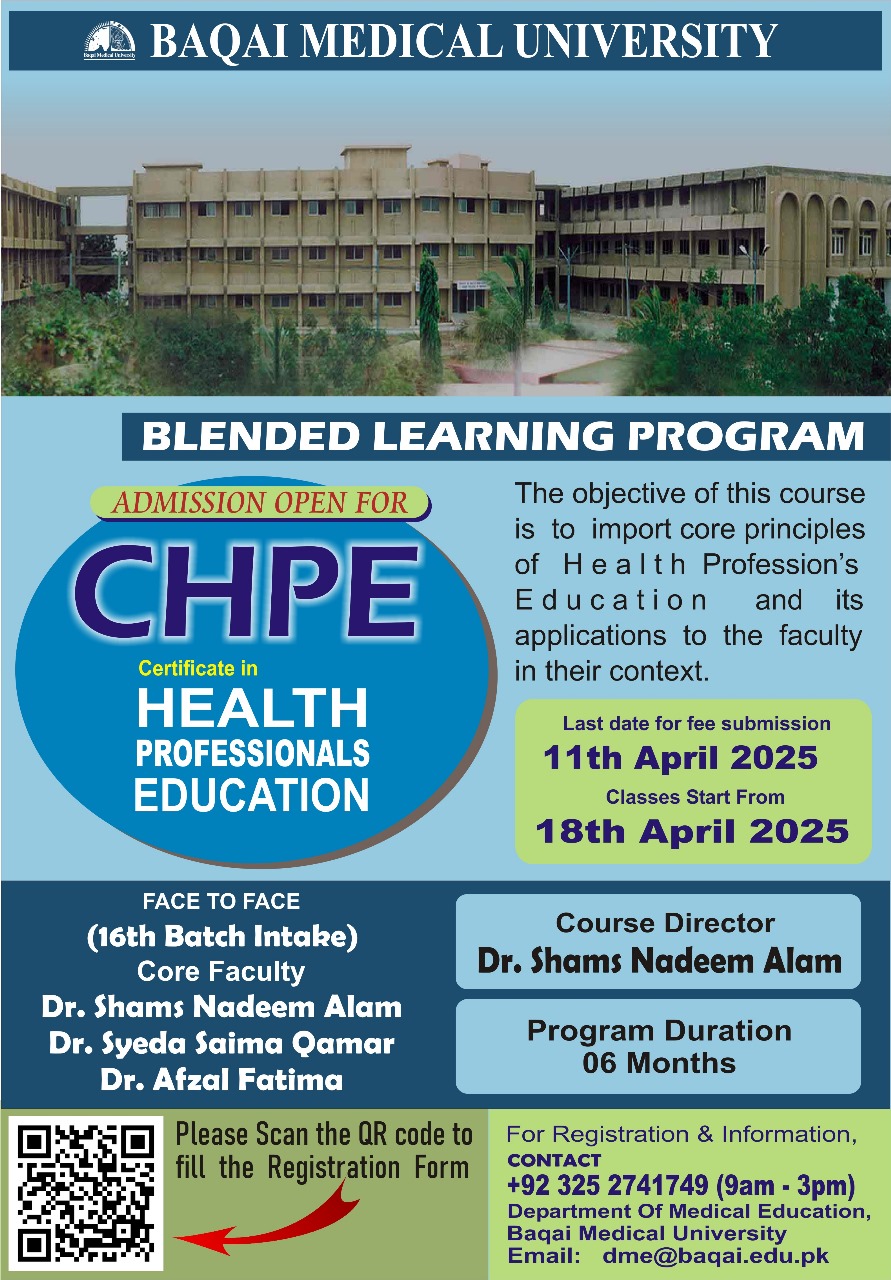 Baqai Medical University

BAQAI MEDICAL UNIVERSITY

BLENDED LEARNING PROGRAM

ADMISSION OPEN FOR

CHPE

Certificate in

HEALTH PROFESSIONALS EDUCATION

The objective of this course is to import core principles of Health Profession's Education and its applications to the faculty in their context.

Last date for fee submission

11th April 2025

Classes Start From

18th April 2025

FACE TO FACE

(16th Batch Intake)

Core Faculty

Dr. Shams Nadeem Alam

Dr. Syeda Saima Qamar

Dr. Afzal Fatima

Course Director

Dr. Shams Nadeem Alam

Program Duration

06 Months

Please Scan the QR code to fill the Registration Form

For Registration & Information,

CONTACT

+92 325 2741749 (9am - 3pm)

Department Of Medical Education, Baqai Medical University

Email: dme@baqai.edu.pk